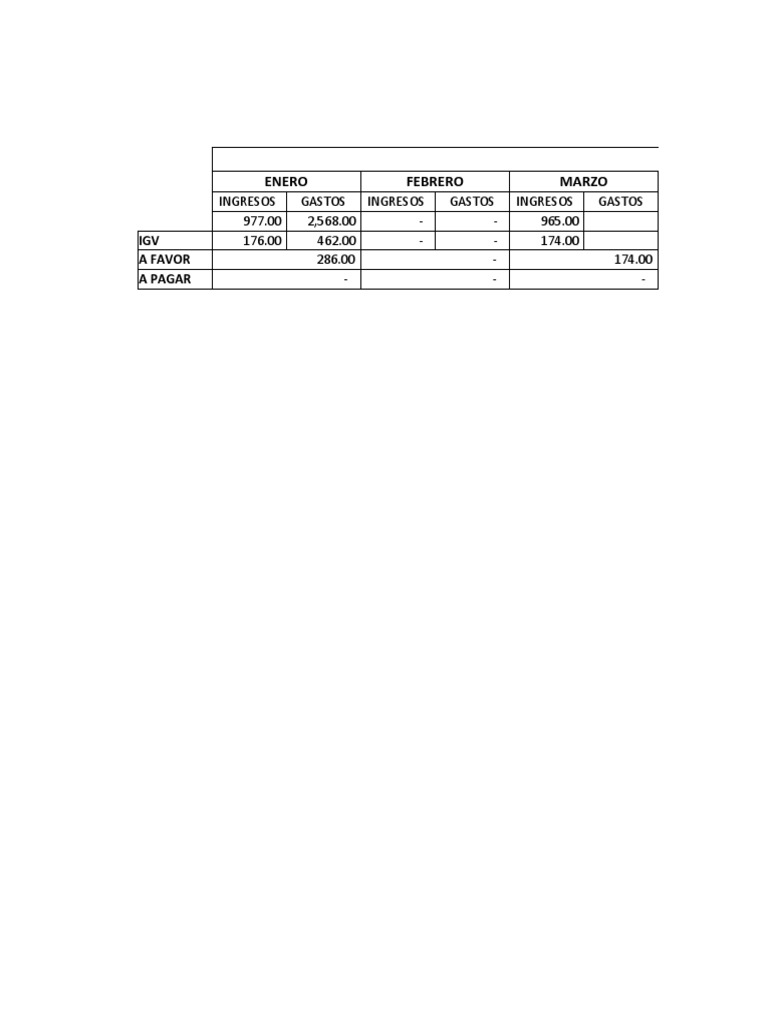 | | ENERO | | FEBRERO | | MARZO | |
|---|---|---|---|---|---|---|
| | INGRESOS | GASTOS | INGRESOS | GASTOS | INGRESOS | GASTOS |
| | 977.00 | 2,568.00 | - | - | 965.00 | |
| IGV | 176.00 | 462.00 | - | - | 174.00 | |
| A FAVOR | | 286.00 | | - | | 174.00 |
| A PAGAR | | - | | - | | - |